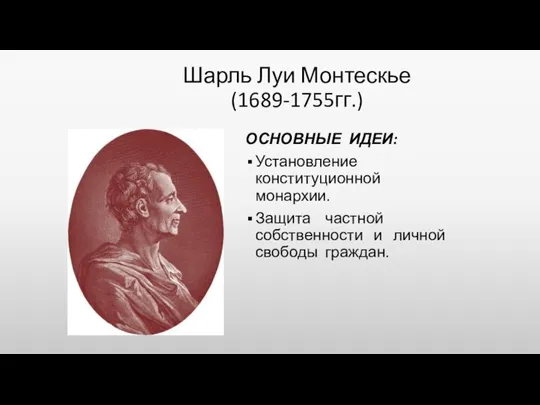 Шарль Луи Монтескье
(1689-1755гг.)

ОСНОВНЫЕ ИДЕИ:

▪ Установление конституционной монархии.

▪ Защита частной собственности и личной свободы граждан.